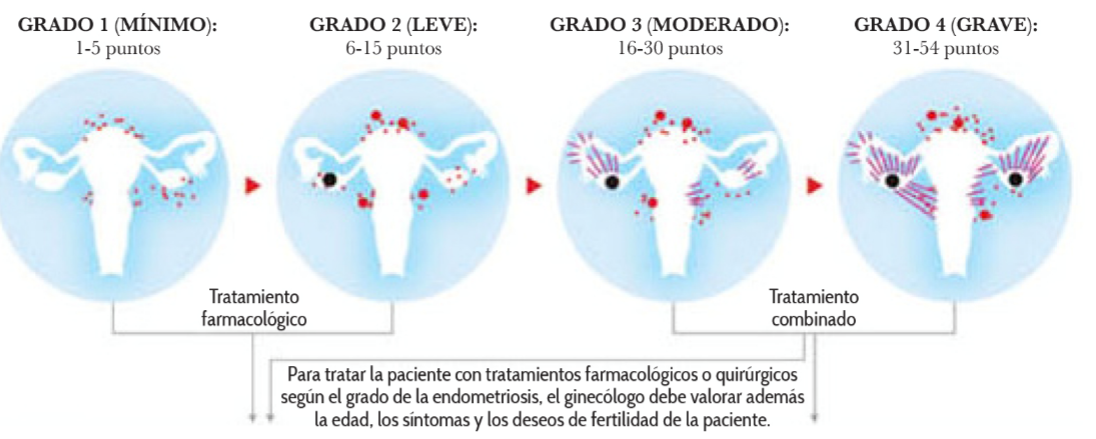 GRADO 1 (MÍNIMO):
1-5 puntos

GRADO 2 (LEVE):
6-15 puntos

GRADO 3 (MODERADO):
16-30 puntos

GRADO 4 (GRAVE):
31-54 puntos

Tratamiento farmacológico

Tratamiento combinado

Para tratar la paciente con tratamientos farmacológicos o quirúrgicos según el grado de la endometriosis, el ginecólogo debe valorar además la edad, los síntomas y los deseos de fertilidad de la paciente.